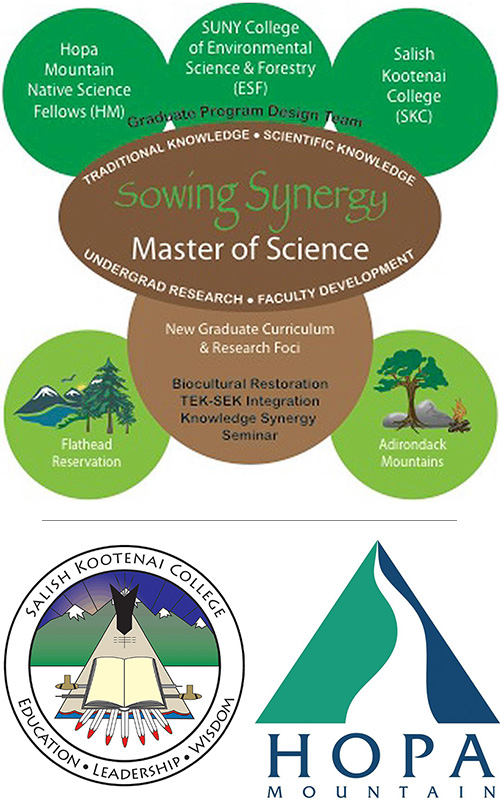 Hopa Mountain Native Science Fellows (HM)

SUNY College of Environmental Science & Forestry (ESF)

Salish Kootenai College (SKC)

Graduate Program Design Team

TRADITIONAL KNOWLEDGE • SCIENTIFIC KNOWLEDGE

Sowing Synergy

Master of Science

UNDERGRAD RESEARCH • FACULTY DEVELOPMENT

New Graduate Curriculum & Research Foci

Biocultural Restoration
TEK-SEK Integration
Knowledge Synergy Seminar

Flathead Reservation

Adirondack Mountains

SALISH KOOTENAI COLLEGE

EDUCATION • LEADERSHIP • WISDOM

HOPA
MOUNTAIN